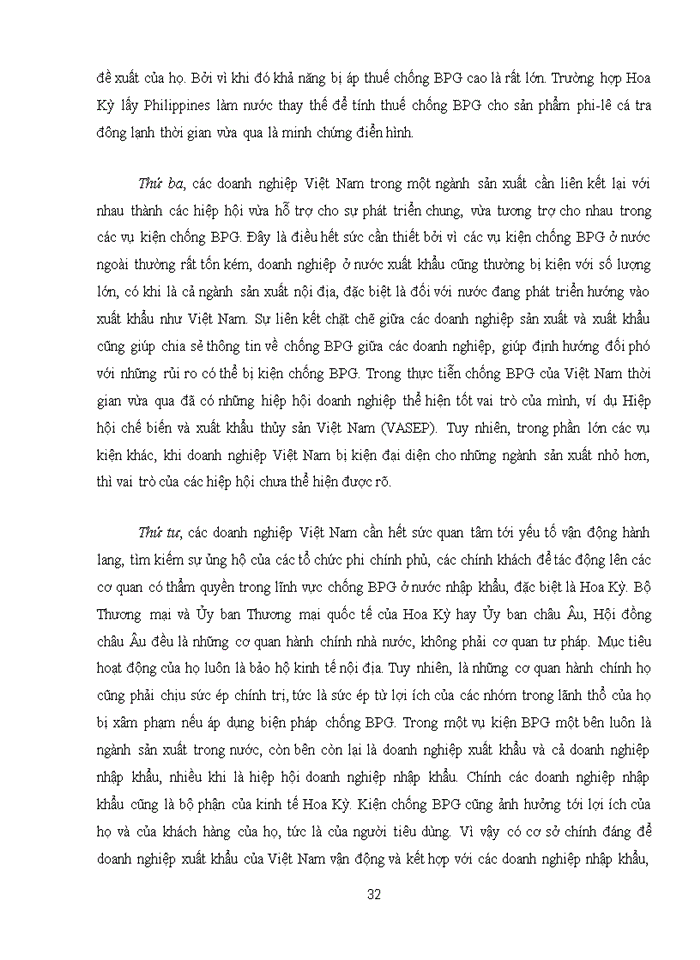 đề xuất của họ. Bởi vì khi đó khả năng bị áp thuế chống BPG cao là rất lớn. Trường hợp Hoa Kỳ lấy Philippines làm nước thay thế để tính thuế chống BPG cho sản phẩm phi-lê cá tra đông lạnh thời gian vừa qua là minh chứng điển hình.

Thứ ba, các doanh nghiệp Việt Nam trong một ngành sản xuất cần liên kết lại với nhau thành các hiệp hội vừa hỗ trợ cho sự phát triển chung, vừa tương trợ cho nhau trong các vụ kiện chống BPG. Đây là điều hết sức cần thiết bởi vì các vụ kiện chống BPG ở nước ngoài thường rất tốn kém, doanh nghiệp ở nước xuất khẩu cũng thường bị kiện với số lượng lớn, có khi là cả ngành sản xuất nội địa, đặc biệt là đối với nước đang phát triển hướng vào xuất khẩu như Việt Nam. Sự liên kết chặt chẽ giữa các doanh nghiệp sản xuất và xuất khẩu cũng giúp chia sẻ thông tin về chống BPG giữa các doanh nghiệp, giúp định hướng đối phó với những rủi ro có thể bị kiện chống BPG. Trong thực tiễn chống BPG của Việt Nam thời gian vừa qua đã có những hiệp hội doanh nghiệp thể hiện tốt vai trò của mình, ví dụ Hiệp hội chế biến và xuất khẩu thủy sản Việt Nam (VASEP). Tuy nhiên, trong phần lớn các vụ kiện khác, khi doanh nghiệp Việt Nam bị kiện đại diện cho những ngành sản xuất nhỏ hơn, thì vai trò của các hiệp hội chưa thể hiện được rõ.

Thứ tư, các doanh nghiệp Việt Nam cần hết sức quan tâm tới yếu tố vận động hành lang, tìm kiếm sự ủng hộ của các tổ chức phi chính phủ, các chính khách để tác động lên các cơ quan có thẩm quyền trong lĩnh vực chống BPG ở nước nhập khẩu, đặc biệt là Hoa Kỳ. Bộ Thương mại và Ủy ban Thương mại quốc tế của Hoa Kỳ hay Ủy ban châu Âu, Hội đồng châu Âu đều là những cơ quan hành chính nhà nước, không phải cơ quan tư pháp. Mục tiêu hoạt động của họ luôn là bảo hộ kinh tế nội địa. Tuy nhiên, là những cơ quan hành chính họ cũng phải chịu sức ép chính trị, tức là sức ép từ lợi ích của các nhóm trong lãnh thổ của họ bị xâm phạm nếu áp dụng biện pháp chống BPG. Trong một vụ kiện BPG một bên luôn là ngành sản xuất trong nước, còn bên còn lại là doanh nghiệp xuất khẩu và cả doanh nghiệp nhập khẩu, nhiều khi là hiệp hội doanh nghiệp nhập khẩu. Chính các doanh nghiệp nhập khẩu cũng là bộ phận của kinh tế Hoa Kỳ. Kiện chống BPG cũng ảnh hưởng tới lợi ích của họ và của khách hàng của họ, tức là của người tiêu dùng. Vì vậy có cơ sở chính đáng để doanh nghiệp xuất khẩu của Việt Nam vận động và kết hợp với các doanh nghiệp nhập khẩu,

32